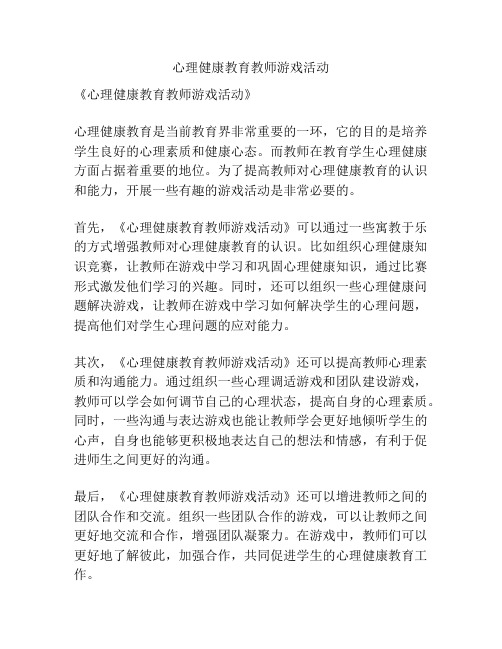 心理健康教育教师游戏活动

《心理健康教育教师游戏活动》

心理健康教育是当前教育界非常重要的一环，它的目的是培养学生良好的心理素质和健康心态。而教师在教育学生心理健康方面占据着重要的地位。为了提高教师对心理健康教育的认识和能力，开展一些有趣的游戏活动是非常必要的。

首先，《心理健康教育教师游戏活动》可以通过一些寓教于乐的方式增强教师对心理健康教育的认识。比如组织心理健康知识竞赛，让教师在游戏中学习和巩固心理健康知识，通过比赛形式激发他们学习的兴趣。同时，还可以组织一些心理健康问题解决游戏，让教师在游戏中学习如何解决学生的心理问题，提高他们对学生心理问题的应对能力。

其次，《心理健康教育教师游戏活动》还可以提高教师心理素质和沟通能力。通过组织一些心理调适游戏和团队建设游戏，教师可以学会如何调节自己的心理状态，提高自身的心理素质。同时，一些沟通与表达游戏也能让教师学会更好地倾听学生的心声，自身也能够更积极地表达自己的想法和情感，有利于促进师生之间更好的沟通。

最后，《心理健康教育教师游戏活动》还可以增进教师之间的团队合作和交流。组织一些团队合作的游戏，可以让教师之间更好地交流和合作，增强团队凝聚力。在游戏中，教师们可以更好地了解彼此，加强合作，共同促进学生的心理健康教育工作。